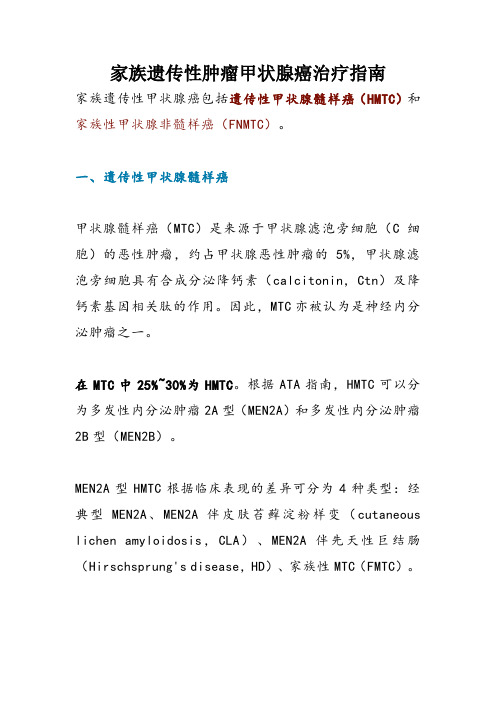 家族遗传性肿瘤甲状腺癌治疗指南

家族遗传性甲状腺癌包括遗传性甲状腺髓样癌（HMTC）和家族性甲状腺非髓样癌（FNMTC）。

一、遗传性甲状腺髓样癌

甲状腺髓样癌（MTC）是来源于甲状腺滤泡旁细胞（C 细胞）的恶性肿瘤，约占甲状腺恶性肿瘤的 5%，甲状腺滤泡旁细胞具有合成分泌降钙素（calcitonin，Ctn）及降钙素基因相关肽的作用。因此，MTC 亦被认为是神经内分泌肿瘤之一。

在 MTC 中 25%~30%为 HMTC。根据 ATA 指南，HMTC 可以分为多发性内分泌肿瘤 2A 型（MEN2A）和多发性内分泌肿瘤 2B 型（MEN2B）。

MEN2A 型 HMTC 根据临床表现的差异可分为 4 种类型：经典型 MEN2A、MEN2A 伴皮肤苔藓淀粉样变（cutaneous lichen amyloidosis，CLA）、MEN2A 伴先天性巨结肠（Hirschsprung's disease，HD）、家族性 MTC（FMTC）。